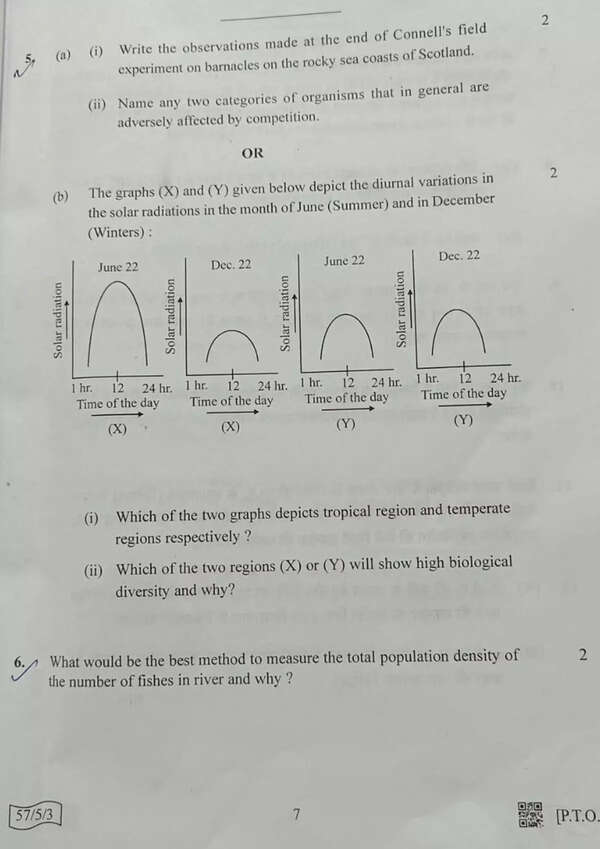 5. (a) (i) Write the observations made at the end of Connell's field experiment on barnacles on the rocky sea coasts of Scotland.

2

(ii) Name any two categories of organisms that in general are adversely affected by competition.

OR

(b) The graphs (X) and (Y) given below depict the diurnal variations in the solar radiations in the month of June (Summer) and in December (Winters) :

2

June 22
Solar radiation
1 hr. 12 24 hr.
Time of the day
(X)

Dec. 22
Solar radiation
1 hr. 12 24 hr.
Time of the day
(X)

June 22
Solar radiation
1 hr. 12 24 hr.
Time of the day
(Y)

Dec. 22
Solar radiation
1 hr. 12 24 hr.
Time of the day
(Y)

(i) Which of the two graphs depicts tropical region and temperate regions respectively ?

(ii) Which of the two regions (X) or (Y) will show high biological diversity and why?

6. What would be the best method to measure the total population density of the number of fishes in river and why ?

2

57/5/3

7

[P.T.O.